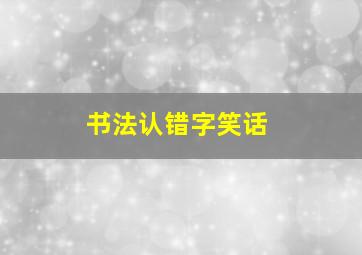 书法认错字笑话